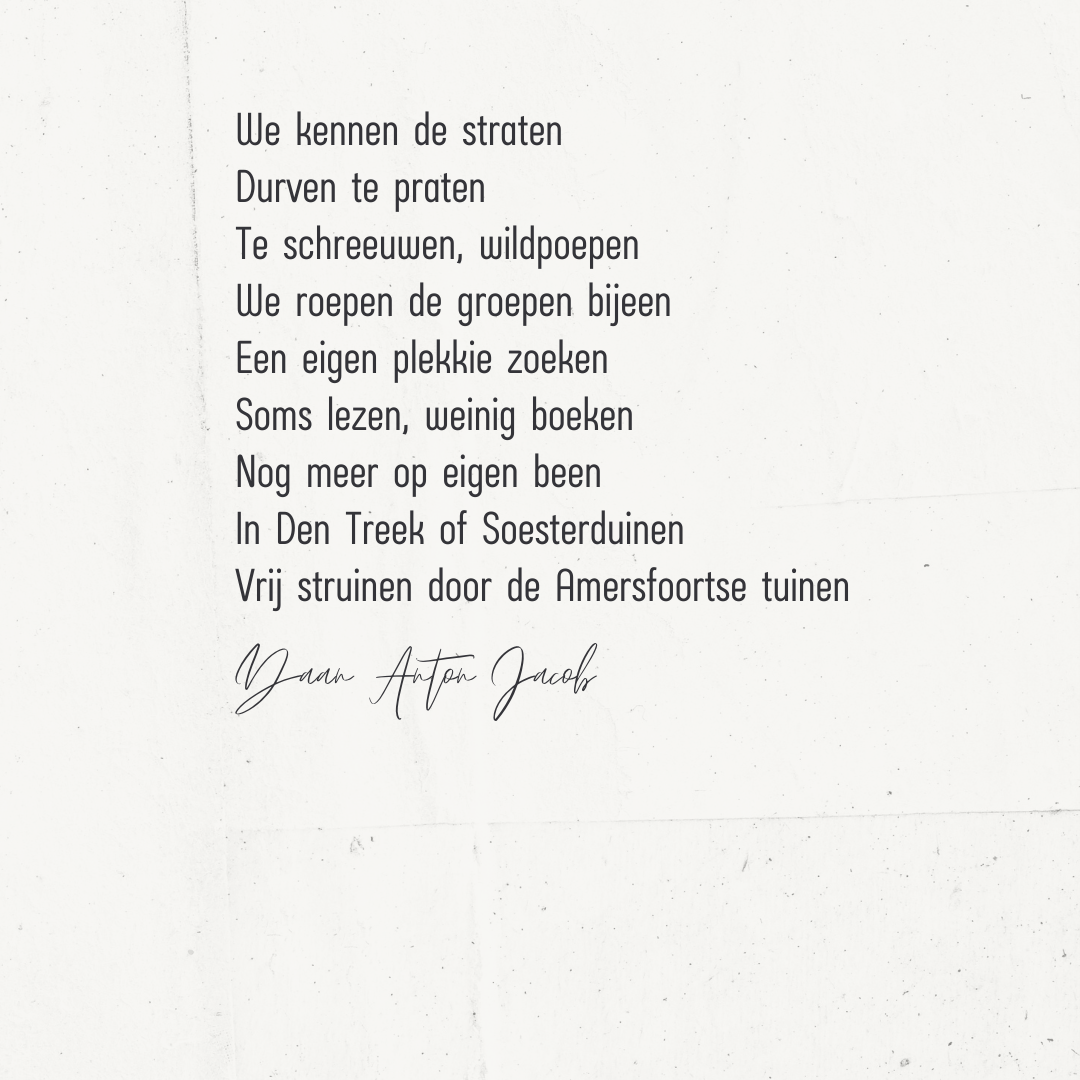 We kennen de straten
Durven te praten
Te schreeuwen, wildpoepen
We roepen de groepen bijeen
Een eigen plekkie zoeken
Soms lezen, weinig boeken
Nog meer op eigen been
In Den Treek of Soesterduinen
Vrij struinen door de Amersfoortse tuinen

Daan Anton Jacob